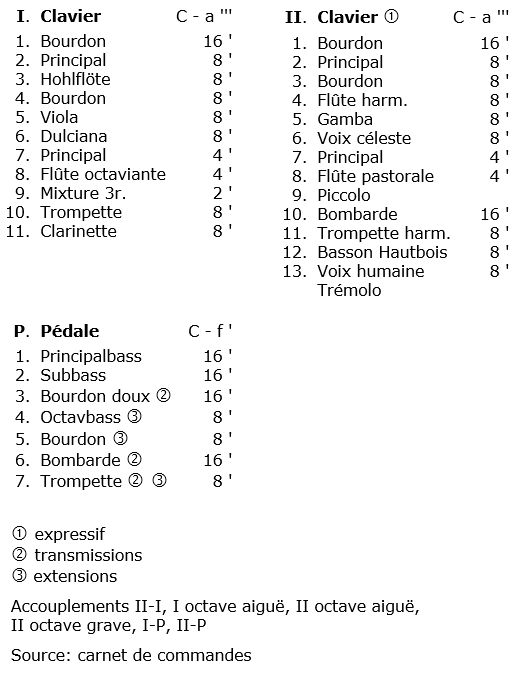 **I. Clavier** C - a '''

| | | |
|---|---|---|
| 1. | Bourdon | 16 ' |
| 2. | Principal | 8 ' |
| 3. | Hohlflöte | 8 ' |
| 4. | Bourdon | 8 ' |
| 5. | Viola | 8 ' |
| 6. | Dulciana | 8 ' |
| 7. | Principal | 4 ' |
| 8. | Flûte octaviante | 4 ' |
| 9. | Mixture 3r. | 2 ' |
| 10. | Trompette | 8 ' |
| 11. | Clarinette | 8 ' |

**II. Clavier** ① C - a '''

| | | |
|---|---|---|
| 1. | Bourdon | 16 ' |
| 2. | Principal | 8 ' |
| 3. | Bourdon | 8 ' |
| 4. | Flûte harm. | 8 ' |
| 5. | Gamba | 8 ' |
| 6. | Voix céleste | 8 ' |
| 7. | Principal | 4 ' |
| 8. | Flûte pastorale | 4 ' |
| 9. | Piccolo | |
| 10. | Bombarde | 16 ' |
| 11. | Trompette harm. | 8 ' |
| 12. | Basson Hautbois | 8 ' |
| 13. | Voix humaine | 8 ' |
| | Trémolo | |

**P. Pédale** C - f '

| | | |
|---|---|---|
| 1. | Principalbass | 16 ' |
| 2. | Subbass | 16 ' |
| 3. | Bourdon doux ② | 16 ' |
| 4. | Octavbass ③ | 8 ' |
| 5. | Bourdon ③ | 8 ' |
| 6. | Bombarde ② | 16 ' |
| 7. | Trompette ② ③ | 8 ' |

① expressif
② transmissions
③ extensions

Accouplements II-I, I octave aiguë, II octave aiguë, II octave grave, I-P, II-P

Source: carnet de commandes